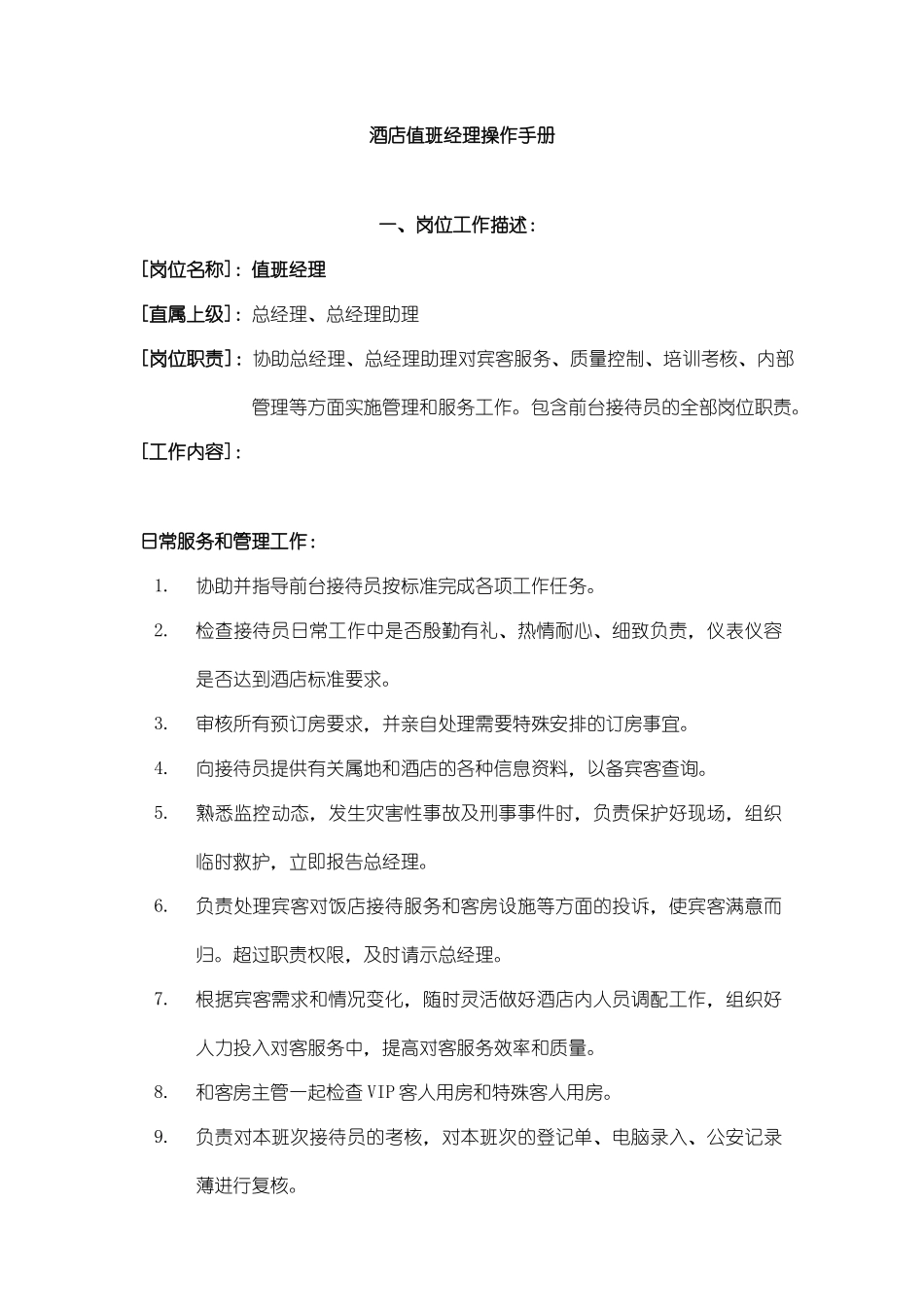 酒店值班经理操作手册

一、岗位工作描述：

[岗位名称]：值班经理

[直属上级]：总经理、总经理助理

[岗位职责]：协助总经理、总经理助理对宾客服务、质量控制、培训考核、内部管理等方面实施管理和服务工作。包含前台接待员的全部岗位职责。

[工作内容]：

日常服务和管理工作：

1. 协助并指导前台接待员按标准完成各项工作任务。
2. 检查接待员日常工作中是否殷勤有礼、热情耐心、细致负责，仪表仪容是否达到酒店标准要求。
3. 审核所有预订房要求，并亲自处理需要特殊安排的订房事宜。
4. 向接待员提供有关属地和酒店的各种信息资料，以备宾客查询。
5. 熟悉监控动态，发生灾害性事故及刑事事件时，负责保护好现场，组织临时救护，立即报告总经理。
6. 负责处理宾客对饭店接待服务和客房设施等方面的投诉，使宾客满意而归。超过职责权限，及时请示总经理。
7. 根据宾客需求和情况变化，随时灵活做好酒店内人员调配工作，组织好人力投入对客服务中，提高对客服务效率和质量。
8. 和客房主管一起检查VIP客人用房和特殊客人用房。
9. 负责对本班次接待员的考核，对本班次的登记单、电脑录入、公安记录薄进行复核。